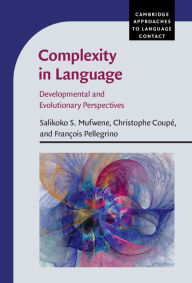 CAMBRIDGE APPROACHES TO LANGUAGE CONTACT

Complexity in Language

Developmental and Evolutionary Perspectives

Salikoko S. Mufwene, Christophe Coupé, and François Pellegrino